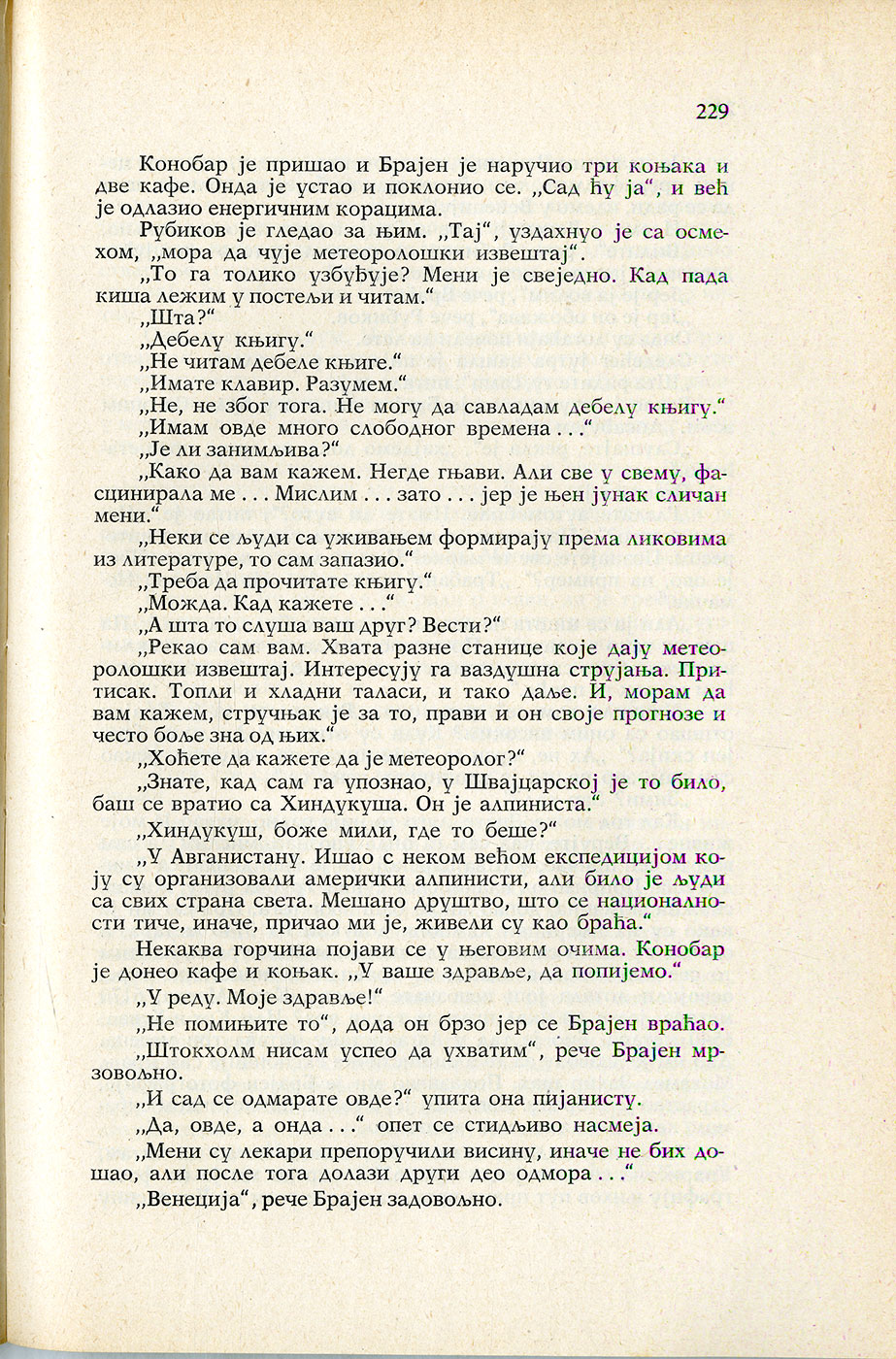 229

Конобар је пришао и Брајен је наручио три коњака и две кафе. Онда је устао и поклонио се. „Сад ћу ја“, и већ је одлазио енергичним корацима.

Рубиков је гледао за њим. „Тај“, уздахнуо је са осмехом, „мора да чује метеоролошки извештај“.

„То га толико узбуђује? Мени је свеједно. Кад пада киша лежим у постељи и читам.“

„Шта?“

„Дебелу књигу.“

„Не читам дебеле књиге.“

„Имате клавир. Разумем.“

„Не, не због тога. Не могу да савладам дебелу књигу.“

„Имам овде много слободног времена . . .“

„Је ли занимљива?“

„Како да вам кажем. Негде гњави. Али све у свему, фасцинирала ме . . . Мислим . . . зато . . . јер је њен јунак сличан мени.“

„Неки се људи са уживањем формирају према ликовима из литературе, то сам запазио.“

„Треба да прочитате књигу.“

„Можда. Кад кажете . . .“

„А шта то слуша ваш друг? Вести?“

„Рекао сам вам. Хвата разне станице које дају метеоролошки извештај. Интересују га ваздушна струјања. Притисак. Топли и хладни таласи, и тако даље. И, морам да вам кажем, стручњак је за то, прави и он своје прогнозе и често боље зна од њих.“

„Хоћете да кажете да је метеоролог?“

„Знате, кад сам га упознао, у Швајцарској је то било, баш се вратио са Хиндукуша. Он је алпиниста.“

„Хиндукуш, боже мили, где то беше?“

„У Авганистану. Ишао с неком већом експедицијом коју су организовали амерички алпинисти, али било је људи са свих страна света. Мешано друштво, што се националности тиче, иначе, причао ми је, живели су као браћа.“

Некаква горчина појави се у његовим очима. Конобар је донео кафе и коњак. „У ваше здравље, да попијемо.“

„У реду. Моје здравље!“

„Не помињите то“, дода он брзо јер се Брајен враћао.

„Штокхолм нисам успео да ухватим“, рече Брајен мрзовољно.

„И сад се одмарате овде?“ упита она пијанисту.

„Да, овде, а онда . . .“ опет се стидљиво насмеја.

„Мени су лекари препоручили висину, иначе не бих дошао, али после тога долази други део одмора . . .“

„Венеција“, рече Брајен задовољно.